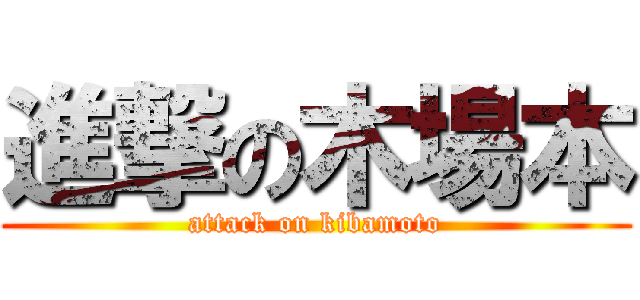 進撃の木場本
attack on kibamoto